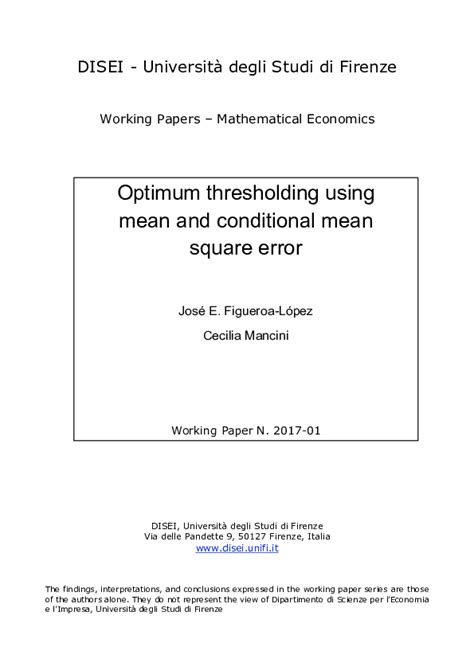 DISEI - Università degli Studi di Firenze

Working Papers – Mathematical Economics

Optimum thresholding using mean and conditional mean square error

José E. Figueroa-López

Cecilia Mancini

Working Paper N. 2017-01

DISEI, Università degli Studi di Firenze
Via delle Pandette 9, 50127 Firenze, Italia
www.disei.unifi.it

The findings, interpretations, and conclusions expressed in the working paper series are those of the authors alone. They do not represent the view of Dipartimento di Scienze per l'Economia e l'Impresa, Università degli Studi di Firenze